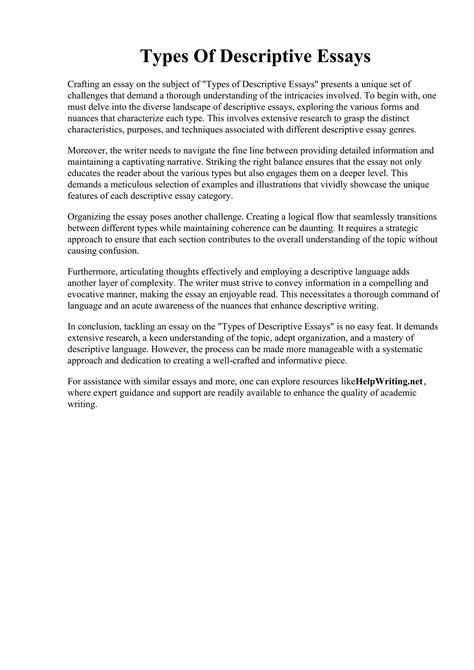 Types Of Descriptive Essays

Crafting an essay on the subject of "Types of Descriptive Essays" presents a unique set of challenges that demand a thorough understanding of the intricacies involved. To begin with, one must delve into the diverse landscape of descriptive essays, exploring the various forms and nuances that characterize each type. This involves extensive research to grasp the distinct characteristics, purposes, and techniques associated with different descriptive essay genres.

Moreover, the writer needs to navigate the fine line between providing detailed information and maintaining a captivating narrative. Striking the right balance ensures that the essay not only educates the reader about the various types but also engages them on a deeper level. This demands a meticulous selection of examples and illustrations that vividly showcase the unique features of each descriptive essay category.

Organizing the essay poses another challenge. Creating a logical flow that seamlessly transitions between different types while maintaining coherence can be daunting. It requires a strategic approach to ensure that each section contributes to the overall understanding of the topic without causing confusion.

Furthermore, articulating thoughts effectively and employing a descriptive language adds another layer of complexity. The writer must strive to convey information in a compelling and evocative manner, making the essay an enjoyable read. This necessitates a thorough command of language and an acute awareness of the nuances that enhance descriptive writing.

In conclusion, tackling an essay on the "Types of Descriptive Essays" is no easy feat. It demands extensive research, a keen understanding of the topic, adept organization, and a mastery of descriptive language. However, the process can be made more manageable with a systematic approach and dedication to creating a well-crafted and informative piece.

For assistance with similar essays and more, one can explore resources likeHelpWriting.net, where expert guidance and support are readily available to enhance the quality of academic writing.